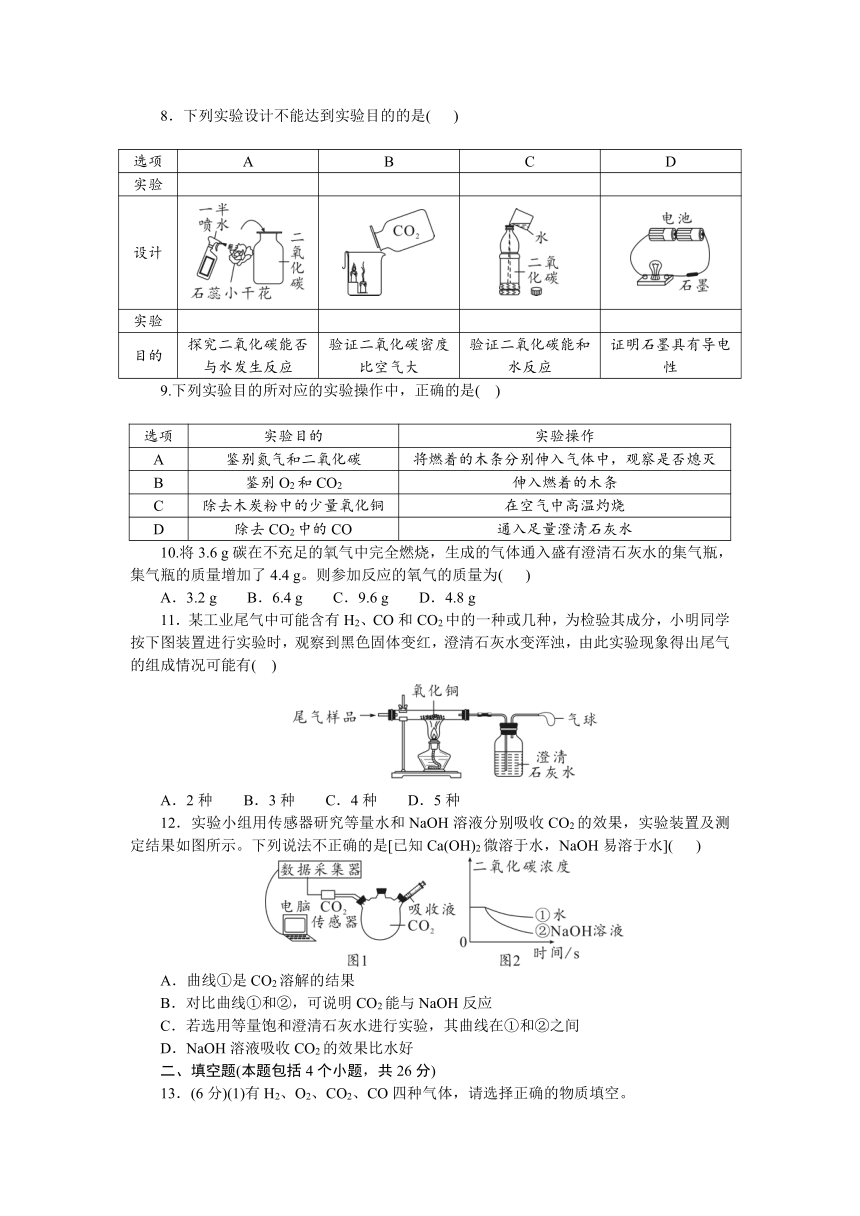 8．下列实验设计不能达到实验目的的是(　　)

| 选项 | A | B | C | D |
|---|---|---|---|---|
| 实验设计 | 一半喷水 石蕊小干花 二氧化碳 | $CO_2$ | 水 二氧化碳 | 电池 石墨 |
| 实验目的 | 探究二氧化碳能否与水发生反应 | 验证二氧化碳密度比空气大 | 验证二氧化碳能和水反应 | 证明石墨具有导电性 |

9.下列实验目的所对应的实验操作中，正确的是(　　)

| 选项 | 实验目的 | 实验操作 |
|---|---|---|
| A | 鉴别氮气和二氧化碳 | 将燃着的木条分别伸入气体中，观察是否熄灭 |
| B | 鉴别 $O_2$ 和 $CO_2$ | 伸入燃着的木条 |
| C | 除去木炭粉中的少量氧化铜 | 在空气中高温灼烧 |
| D | 除去 $CO_2$ 中的 CO | 通入足量澄清石灰水 |

10.将 3.6 g 碳在不充足的氧气中完全燃烧，生成的气体通入盛有澄清石灰水的集气瓶，集气瓶的质量增加了 4.4 g。则参加反应的氧气的质量为(　　)

A．3.2 g　　B．6.4 g　　C．9.6 g　　D．4.8 g

11．某工业尾气中可能含有 $H_2$、CO 和 $CO_2$ 中的一种或几种，为检验其成分，小明同学按下图装置进行实验时，观察到黑色固体变红，澄清石灰水变浑浊，由此实验现象得出尾气的组成情况可能有(　　)

尾气样品　氧化铜　气球　澄清石灰水

A．2 种　　B．3 种　　C．4 种　　D．5 种

12．实验小组用传感器研究等量水和 NaOH 溶液分别吸收 $CO_2$ 的效果，实验装置及测定结果如图所示。下列说法不正确的是[已知 $Ca(OH)_2$ 微溶于水，NaOH 易溶于水](　　)

数据采集器　电脑　$CO_2$ 传感器　吸收液　$CO_2$　图1

二氧化碳浓度　①水　②NaOH溶液　0　时间/s　图2

A．曲线①是 $CO_2$ 溶解的结果
B．对比曲线①和②，可说明 $CO_2$ 能与 NaOH 反应
C．若选用等量饱和澄清石灰水进行实验，其曲线在①和②之间
D．NaOH 溶液吸收 $CO_2$ 的效果比水好

二、填空题(本题包括 4 个小题，共 26 分)

13．(6 分)(1)有 $H_2$、$O_2$、$CO_2$、CO 四种气体，请选择正确的物质填空。